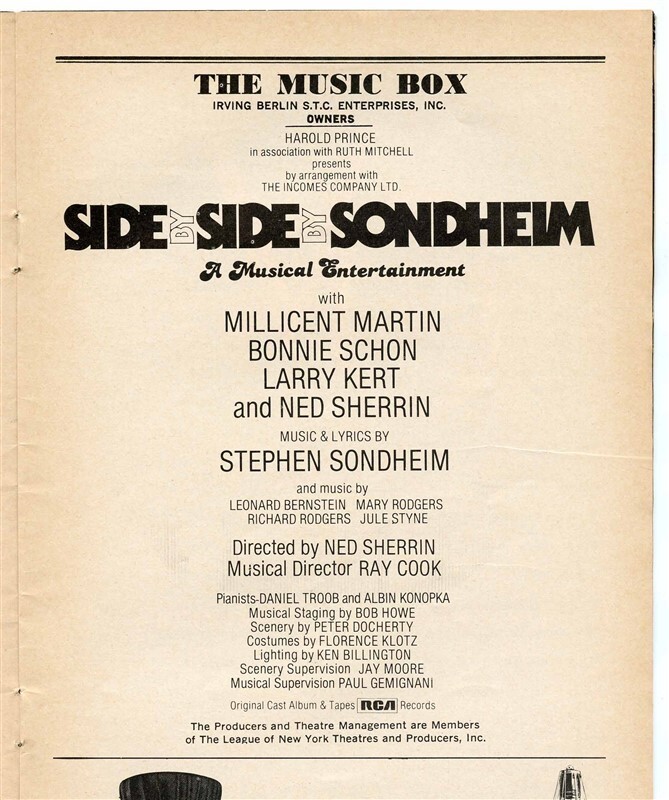 THE MUSIC BOX
IRVING BERLIN S.T.C. ENTERPRISES, INC.
OWNERS

HAROLD PRINCE
in association with RUTH MITCHELL
presents
by arrangement with
THE INCOMES COMPANY LTD.

SIDE BY SIDE BY SONDHEIM

A Musical Entertainment

with
MILLICENT MARTIN
BONNIE SCHON
LARRY KERT
and NED SHERRIN

MUSIC & LYRICS BY
STEPHEN SONDHEIM

and music by
LEONARD BERNSTEIN MARY RODGERS
RICHARD RODGERS JULE STYNE

Directed by NED SHERRIN
Musical Director RAY COOK

Pianists-DANIEL TROOB and ALBIN KONOPKA
Musical Staging by BOB HOWE
Scenery by PETER DOCHERTY
Costumes by FLORENCE KLOTZ
Lighting by KEN BILLINGTON
Scenery Supervision JAY MOORE
Musical Supervision PAUL GEMIGNANI

Original Cast Album & Tapes RCA Records

The Producers and Theatre Management are Members
of The League of New York Theatres and Producers, Inc.